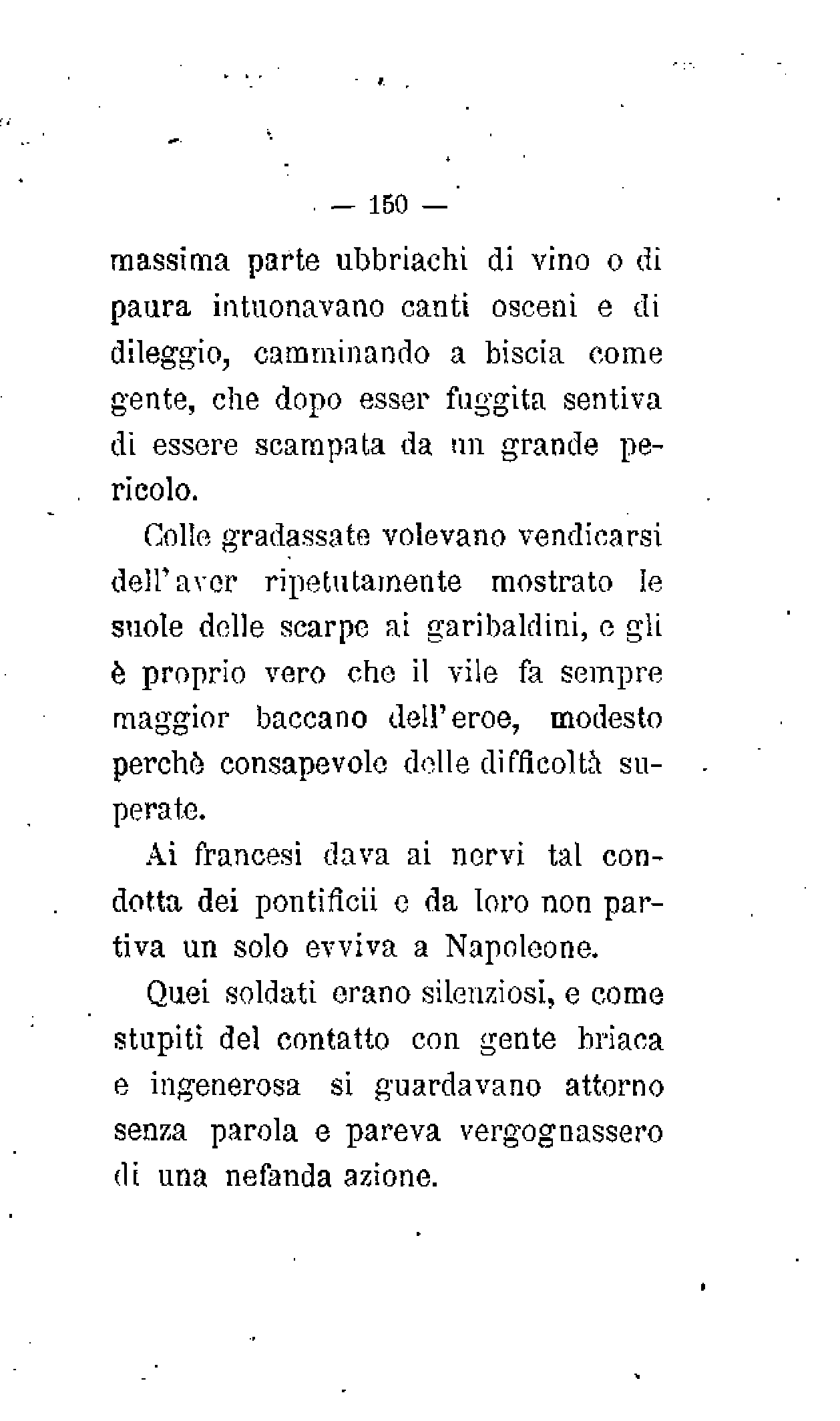 — 150 —

massima parte ubbriachi di vino o di paura intuonavano canti osceni e di dileggio, camminando a biscia come gente, che dopo esser fuggita sentiva di essere scampata da un grande pericolo.

Colle gradassate volevano vendicarsi dell'aver ripetutamente mostrato le suole delle scarpe ai garibaldini, e gli è proprio vero che il vile fa sempre maggior baccano dell'eroe, modesto perchè consapevole delle difficoltà superate.

Ai francesi dava ai nervi tal condotta dei pontificii e da loro non partiva un solo evviva a Napoleone.

Quei soldati erano silenziosi, e come stupiti del contatto con gente briaca e ingenerosa si guardavano attorno senza parola e pareva vergognassero di una nefanda azione.